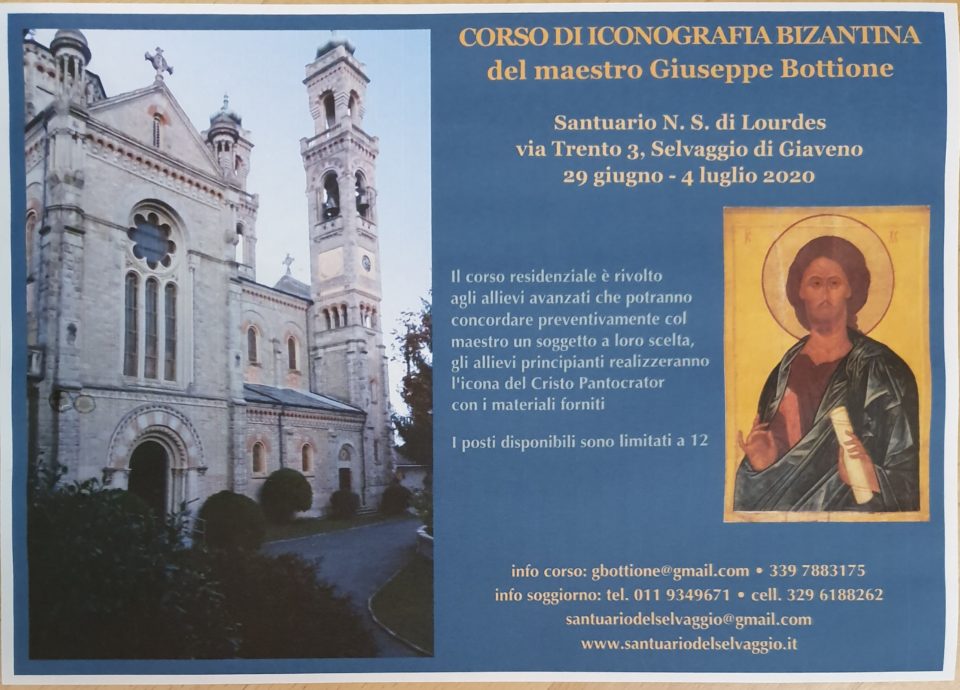 CORSO DI ICONOGRAFIA BIZANTINA
del maestro Giuseppe Bottione

Santuario N. S. di Lourdes
via Trento 3, Selvaggio di Giaveno
29 giugno - 4 luglio 2020

Il corso residenziale è rivolto agli allievi avanzati che potranno concordare preventivamente col maestro un soggetto a loro scelta, gli allievi principianti realizzeranno l'icona del Cristo Pantocrator con i materiali forniti

I posti disponibili sono limitati a 12

info corso: gbottione@gmail.com • 339 7883175
info soggiorno: tel. 011 9349671 • cell. 329 6188262
santuariodelselvaggio@gmail.com
www.santuariodelselvaggio.it